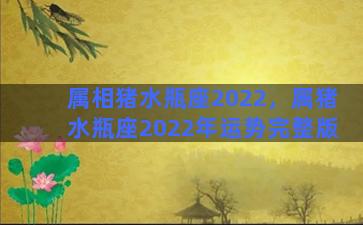 属相猪水瓶座2022，属猪水瓶座2022年运势完整版